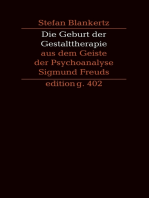 Stefan Blankertz

Die Geburt der Gestalttherapie aus dem Geiste der Psychoanalyse Sigmund Freuds

edition g. 402